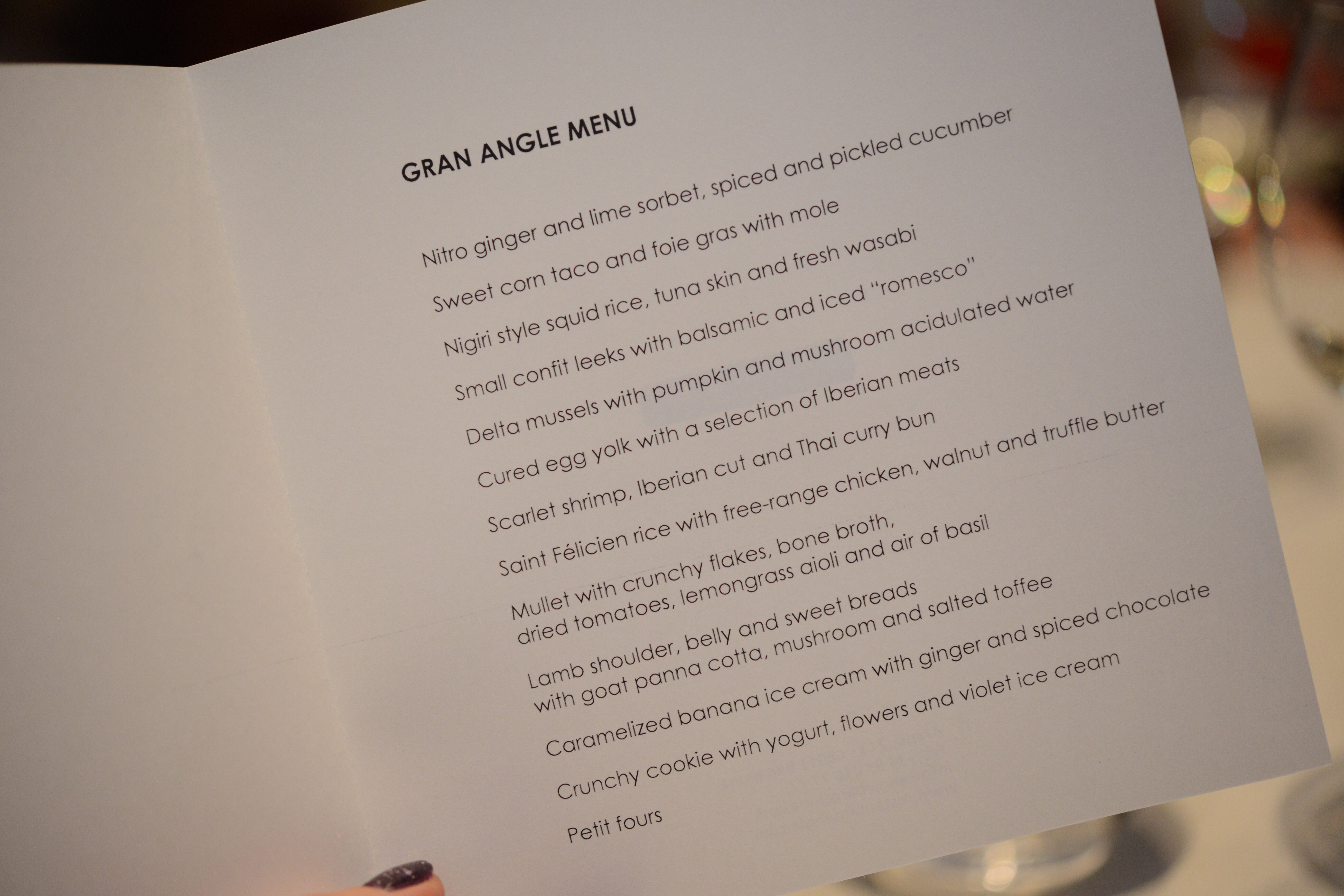 GRAN ANGLE MENU

Nitro ginger and lime sorbet, spiced and pickled cucumber

Sweet corn taco and foie gras with mole

Nigiri style squid rice, tuna skin and fresh wasabi

Small confit leeks with balsamic and iced "romesco"

Delta mussels with pumpkin and mushroom acidulated water

Cured egg yolk with a selection of Iberian meats

Scarlet shrimp, Iberian cut and Thai curry bun

Saint Félicien rice with free-range chicken, walnut and truffle butter

Mullet with crunchy flakes, bone broth,
dried tomatoes, lemongrass aioli and air of basil

Lamb shoulder, belly and sweet breads
with goat panna cotta, mushroom and salted toffee

Caramelized banana ice cream with ginger and spiced chocolate

Crunchy cookie with yogurt, flowers and violet ice cream

Petit fours